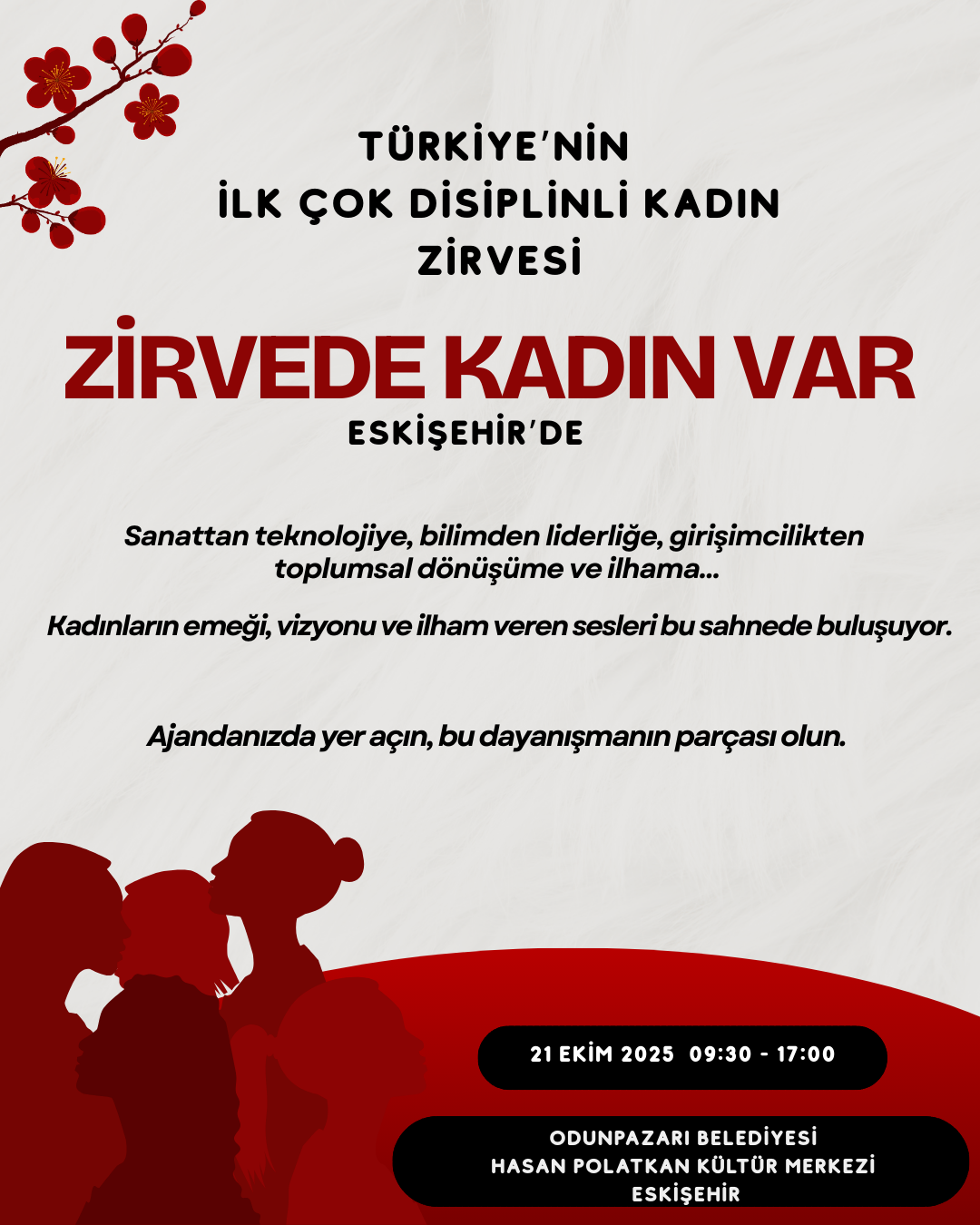 TÜRKİYE'NİN
İLK ÇOK DİSİPLİNLİ KADIN
ZİRVESİ

ZİRVEDE KADIN VAR
ESKİŞEHİR'DE

Sanattan teknolojiye, bilimden liderliğe, girişimcilikten toplumsal dönüşüme ve ilhama...

Kadınların emeği, vizyonu ve ilham veren sesleri bu sahnede buluşuyor.

Ajandanızda yer açın, bu dayanışmanın parçası olun.

21 EKİM 2025 09:30 - 17:00

ODUNPAZARI BELEDİYESİ
HASAN POLATKAN KÜLTÜR MERKEZİ
ESKİŞEHİR